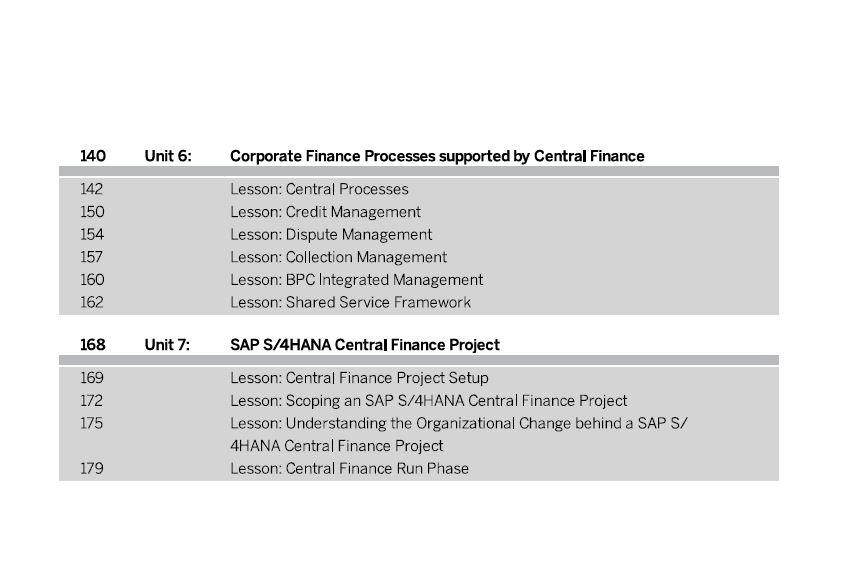 140 Unit 6: Corporate Finance Processes supported by Central Finance

142 Lesson: Central Processes
150 Lesson: Credit Management
154 Lesson: Dispute Management
157 Lesson: Collection Management
160 Lesson: BPC Integrated Management
162 Lesson: Shared Service Framework

168 Unit 7: SAP S/4HANA Central Finance Project

169 Lesson: Central Finance Project Setup
172 Lesson: Scoping an SAP S/4HANA Central Finance Project
175 Lesson: Understanding the Organizational Change behind a SAP S/4HANA Central Finance Project
179 Lesson: Central Finance Run Phase